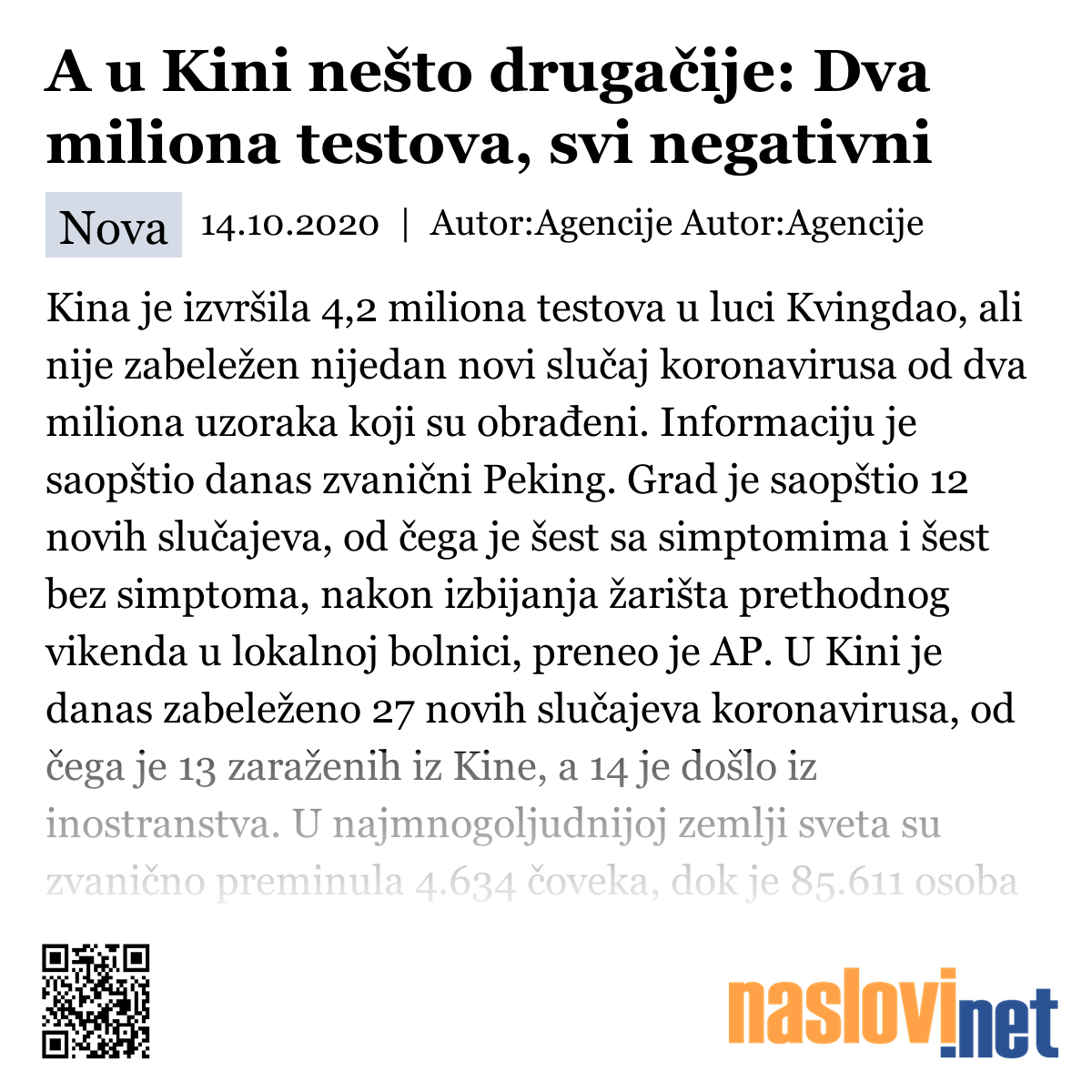 A u Kini nešto drugačije: Dva miliona testova, svi negativni

Nova 14.10.2020 | Autor:Agencije Autor:Agencije

Kina je izvršila 4,2 miliona testova u luci Kvingdao, ali nije zabeležen nijedan novi slučaj koronavirusa od dva miliona uzoraka koji su obrađeni. Informaciju je saopštio danas zvanični Peking. Grad je saopštio 12 novih slučajeva, od čega je šest sa simptomima i šest bez simptoma, nakon izbijanja žarišta prethodnog vikenda u lokalnoj bolnici, preneo je AP. U Kini je danas zabeleženo 27 novih slučajeva koronavirusa, od čega je 13 zaraženih iz Kine, a 14 je došlo iz inostranstva. U najmnogoljudnijoj zemlji sveta su zvanično preminula 4.634 čoveka, dok je 85.611 osoba

naslovi.net